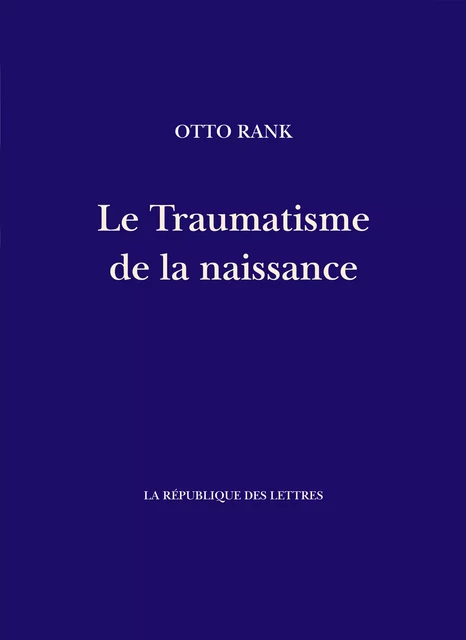 OTTO RANK

Le Traumatisme de la naissance

LA RÉPUBLIQUE DES LETTRES